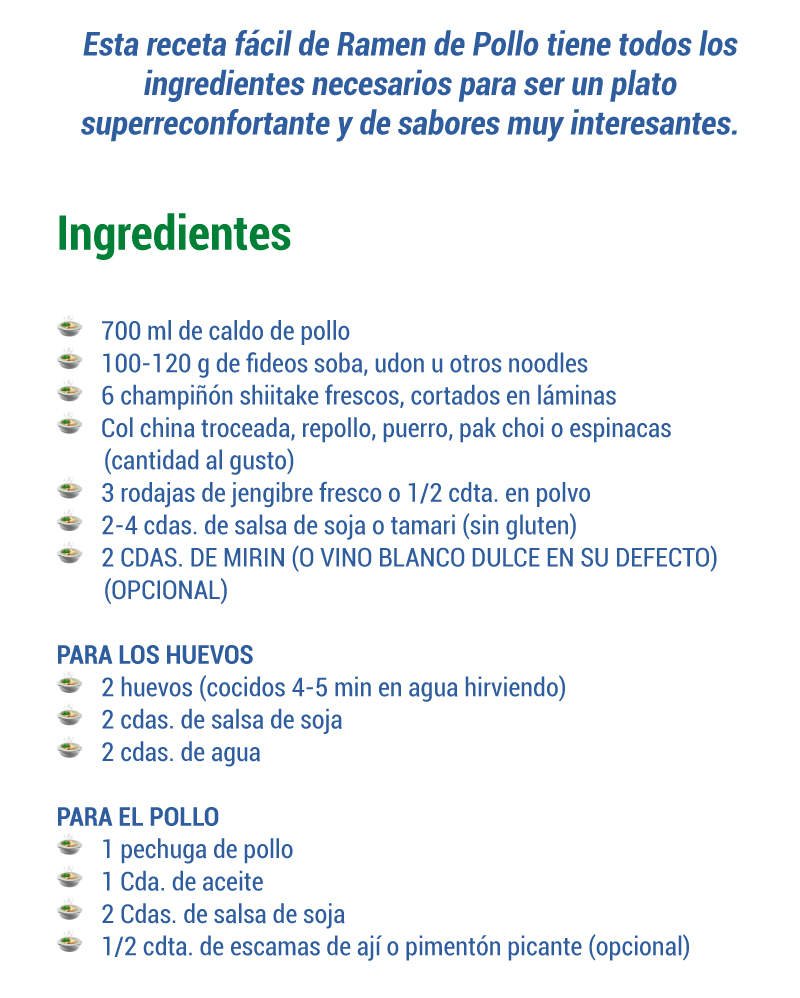 Esta receta fácil de Ramen de Pollo tiene todos los ingredientes necesarios para ser un plato superreconfortante y de sabores muy interesantes.

Ingredientes

700 ml de caldo de pollo
100-120 g de fideos soba, udon u otros noodles
6 champiñón shiitake frescos, cortados en láminas
Col china troceada, repollo, puerro, pak choi o espinacas (cantidad al gusto)
3 rodajas de jengibre fresco o 1/2 cdta. en polvo
2-4 cdas. de salsa de soja o tamari (sin gluten)
2 CDAS. DE MIRIN (O VINO BLANCO DULCE EN SU DEFECTO) (OPCIONAL)

PARA LOS HUEVOS
2 huevos (cocidos 4-5 min en agua hirviendo)
2 cdas. de salsa de soja
2 cdas. de agua

PARA EL POLLO
1 pechuga de pollo
1 Cda. de aceite
2 Cdas. de salsa de soja
1/2 cdta. de escamas de ají o pimentón picante (opcional)